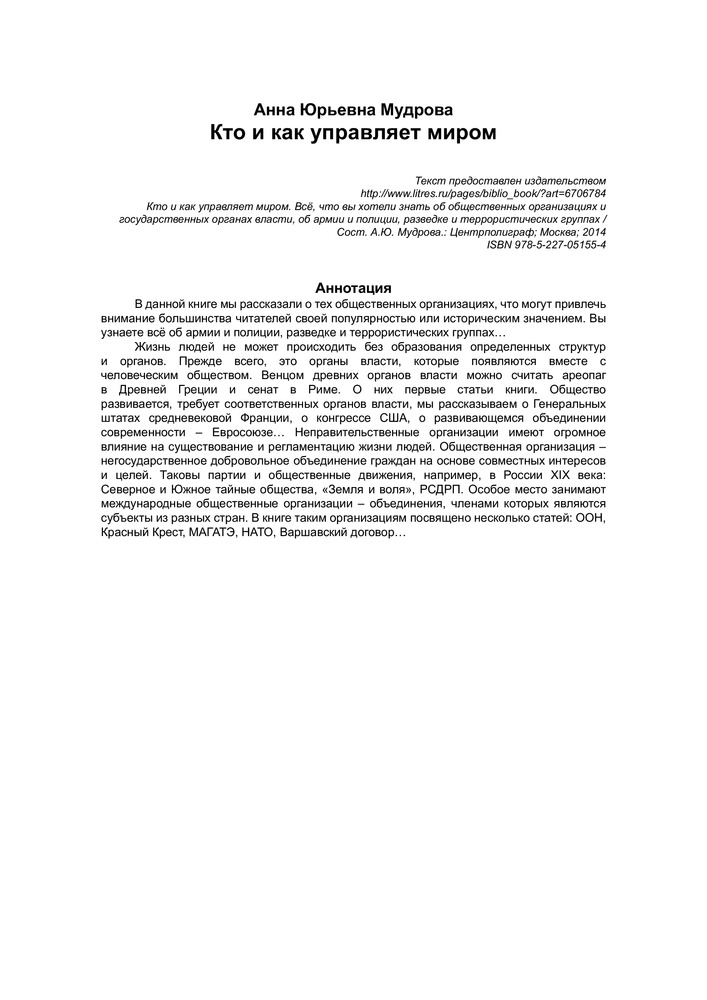 Анна Юрьевна Мудрова
Кто и как управляет миром

Текст предоставлен издательством
http://www.litres.ru/pages/biblio_book/?art=6706784
Кто и как управляет миром. Всё, что вы хотели знать об общественных организациях и государственных органах власти, об армии и полиции, разведке и террористических группах / Сост. А.Ю. Мудрова.: Центрполиграф; Москва; 2014
ISBN 978-5-227-05155-4

Аннотация

В данной книге мы рассказали о тех общественных организациях, что могут привлечь внимание большинства читателей своей популярностью или историческим значением. Вы узнаете всё об армии и полиции, разведке и террористических группах…

Жизнь людей не может происходить без образования определенных структур и органов. Прежде всего, это органы власти, которые появляются вместе с человеческим обществом. Венцом древних органов власти можно считать ареопаг в Древней Греции и сенат в Риме. О них первые статьи книги. Общество развивается, требует соответственных органов власти, мы рассказываем о Генеральных штатах средневековой Франции, о конгрессе США, о развивающемся объединении современности – Евросоюзе… Неправительственные организации имеют огромное влияние на существование и регламентацию жизни людей. Общественная организация – негосударственное добровольное объединение граждан на основе совместных интересов и целей. Таковы партии и общественные движения, например, в России XIX века: Северное и Южное тайные общества, «Земля и воля», РСДРП. Особое место занимают международные общественные организации – объединения, членами которых являются субъекты из разных стран. В книге таким организациям посвящено несколько статей: ООН, Красный Крест, МАГАТЭ, НАТО, Варшавский договор…